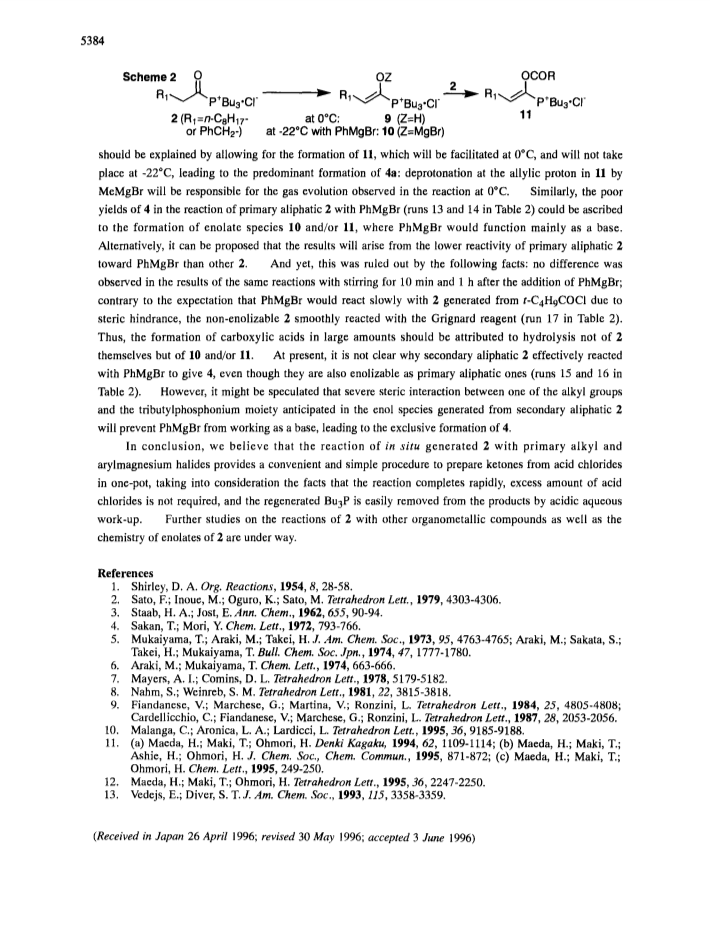 5384

Scheme 2

O

$R_1$ $P^+Bu_3{\cdot}Cl^-$

2 ($R_1$=$n$-$C_8H_{17}$- or $PhCH_2$-)

at 0°C: at -22°C with PhMgBr:

OZ

$R_1$ $P^+Bu_3{\cdot}Cl^-$

9 (Z=H) 10 (Z=MgBr)

2

OCOR

$R_1$ $P^+Bu_3{\cdot}Cl^-$

11

should be explained by allowing for the formation of 11, which will be facilitated at 0°C, and will not take place at -22°C, leading to the predominant formation of 4a: deprotonation at the allylic proton in 11 by MeMgBr will be responsible for the gas evolution observed in the reaction at 0°C. Similarly, the poor yields of 4 in the reaction of primary aliphatic 2 with PhMgBr (runs 13 and 14 in Table 2) could be ascribed to the formation of enolate species 10 and/or 11, where PhMgBr would function mainly as a base. Alternatively, it can be proposed that the results will arise from the lower reactivity of primary aliphatic 2 toward PhMgBr than other 2. And yet, this was ruled out by the following facts: no difference was observed in the results of the same reactions with stirring for 10 min and 1 h after the addition of PhMgBr; contrary to the expectation that PhMgBr would react slowly with 2 generated from $t$-$C_4H_9COCl$ due to steric hindrance, the non-enolizable 2 smoothly reacted with the Grignard reagent (run 17 in Table 2). Thus, the formation of carboxylic acids in large amounts should be attributed to hydrolysis not of 2 themselves but of 10 and/or 11. At present, it is not clear why secondary aliphatic 2 effectively reacted with PhMgBr to give 4, even though they are also enolizable as primary aliphatic ones (runs 15 and 16 in Table 2). However, it might be speculated that severe steric interaction between one of the alkyl groups and the tributylphosphonium moiety anticipated in the enol species generated from secondary aliphatic 2 will prevent PhMgBr from working as a base, leading to the exclusive formation of 4.

In conclusion, we believe that the reaction of in situ generated 2 with primary alkyl and arylmagnesium halides provides a convenient and simple procedure to prepare ketones from acid chlorides in one-pot, taking into consideration the facts that the reaction completes rapidly, excess amount of acid chlorides is not required, and the regenerated $Bu_3P$ is easily removed from the products by acidic aqueous work-up. Further studies on the reactions of 2 with other organometallic compounds as well as the chemistry of enolates of 2 are under way.

References
1. Shirley, D. A. Org. Reactions, 1954, 8, 28-58.
2. Sato, F.; Inoue, M.; Oguro, K.; Sato, M. Tetrahedron Lett., 1979, 4303-4306.
3. Staab, H. A.; Jost, E. Ann. Chem., 1962, 655, 90-94.
4. Sakan, T.; Mori, Y. Chem. Lett., 1972, 793-766.
5. Mukaiyama, T.; Araki, M.; Takei, H. J. Am. Chem. Soc., 1973, 95, 4763-4765; Araki, M.; Sakata, S.; Takei, H.; Mukaiyama, T. Bull. Chem. Soc. Jpn., 1974, 47, 1777-1780.
6. Araki, M.; Mukaiyama, T. Chem. Lett., 1974, 663-666.
7. Mayers, A. I.; Comins, D. L. Tetrahedron Lett., 1978, 5179-5182.
8. Nahm, S.; Weinreb, S. M. Tetrahedron Lett., 1981, 22, 3815-3818.
9. Fiandanese, V.; Marchese, G.; Martina, V.; Ronzini, L. Tetrahedron Lett., 1984, 25, 4805-4808; Cardellicchio, C.; Fiandanese, V.; Marchese, G.; Ronzini, L. Tetrahedron Lett., 1987, 28, 2053-2056.
10. Malanga, C.; Aronica, L. A.; Lardicci, L. Tetrahedron Lett., 1995, 36, 9185-9188.
11. (a) Maeda, H.; Maki, T.; Ohmori, H. Denki Kagaku, 1994, 62, 1109-1114; (b) Maeda, H.; Maki, T.; Ashie, H.; Ohmori, H. J. Chem. Soc., Chem. Commun., 1995, 871-872; (c) Maeda, H.; Maki, T.; Ohmori, H. Chem. Lett., 1995, 249-250.
12. Maeda, H.; Maki, T.; Ohmori, H. Tetrahedron Lett., 1995, 36, 2247-2250.
13. Vedejs, E.; Diver, S. T. J. Am. Chem. Soc., 1993, 115, 3358-3359.

(Received in Japan 26 April 1996; revised 30 May 1996; accepted 3 June 1996)